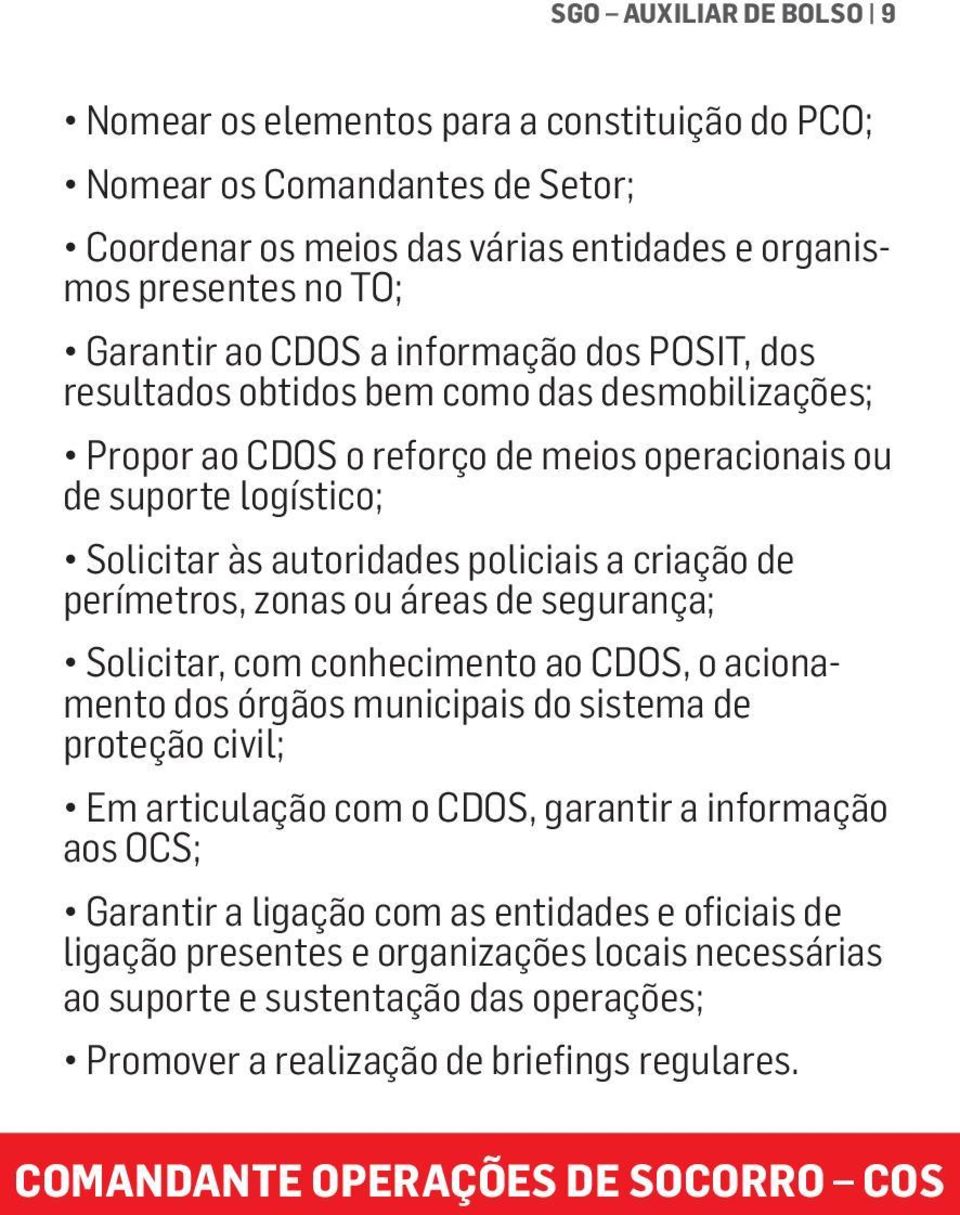 SGO – AUXILIAR DE BOLSO | 9

• Nomear os elementos para a constituição do PCO;

• Nomear os Comandantes de Setor;

• Coordenar os meios das várias entidades e organismos presentes no TO;

• Garantir ao CDOS a informação dos POSIT, dos resultados obtidos bem como das desmobilizações;

• Propor ao CDOS o reforço de meios operacionais ou de suporte logístico;

• Solicitar às autoridades policiais a criação de perímetros, zonas ou áreas de segurança;

• Solicitar, com conhecimento ao CDOS, o acionamento dos órgãos municipais do sistema de proteção civil;

• Em articulação com o CDOS, garantir a informação aos OCS;

• Garantir a ligação com as entidades e oficiais de ligação presentes e organizações locais necessárias ao suporte e sustentação das operações;

• Promover a realização de briefings regulares.

COMANDANTE OPERAÇÕES DE SOCORRO – COS